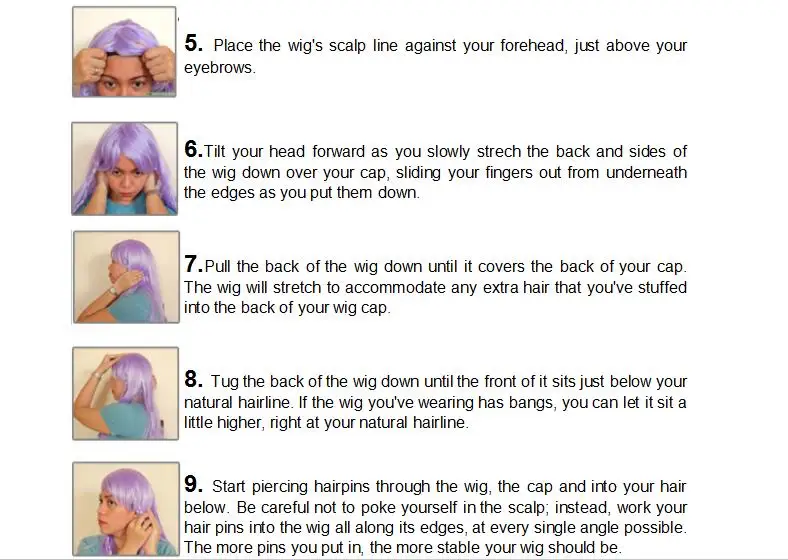 5. Place the wig's scalp line against your forehead, just above your eyebrows.

6.Tilt your head forward as you slowly strech the back and sides of the wig down over your cap, sliding your fingers out from underneath the edges as you put them down.

7.Pull the back of the wig down until it covers the back of your cap. The wig will stretch to accommodate any extra hair that you've stuffed into the back of your wig cap.

8. Tug the back of the wig down until the front of it sits just below your natural hairline. If the wig you've wearing has bangs, you can let it sit a little higher, right at your natural hairline.

9. Start piercing hairpins through the wig, the cap and into your hair below. Be careful not to poke yourself in the scalp; instead, work your hair pins into the wig all along its edges, at every single angle possible. The more pins you put in, the more stable your wig should be.